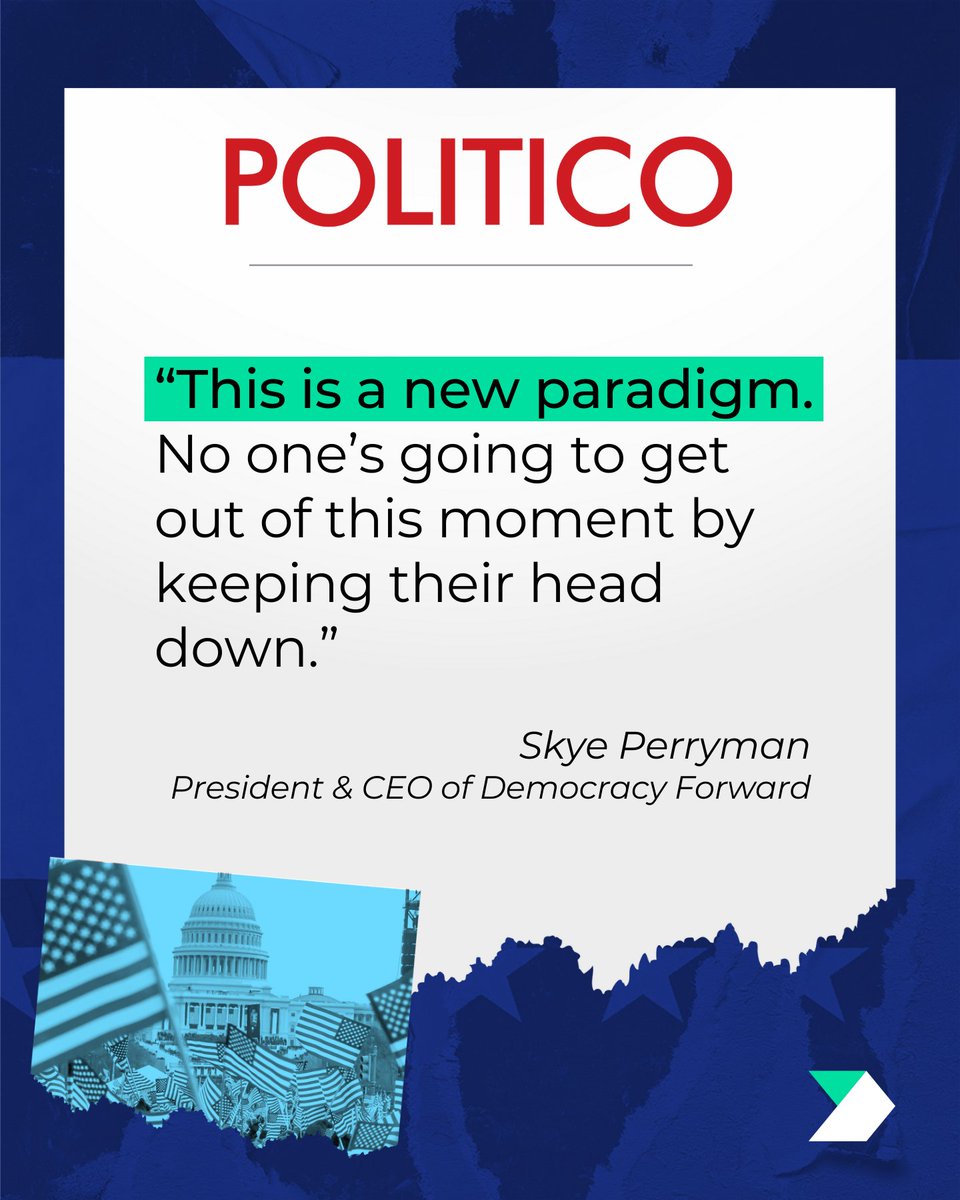 POLITICO

“This is a new paradigm. No one’s going to get out of this moment by keeping their head down.”

Skye Perryman
President & CEO of Democracy Forward